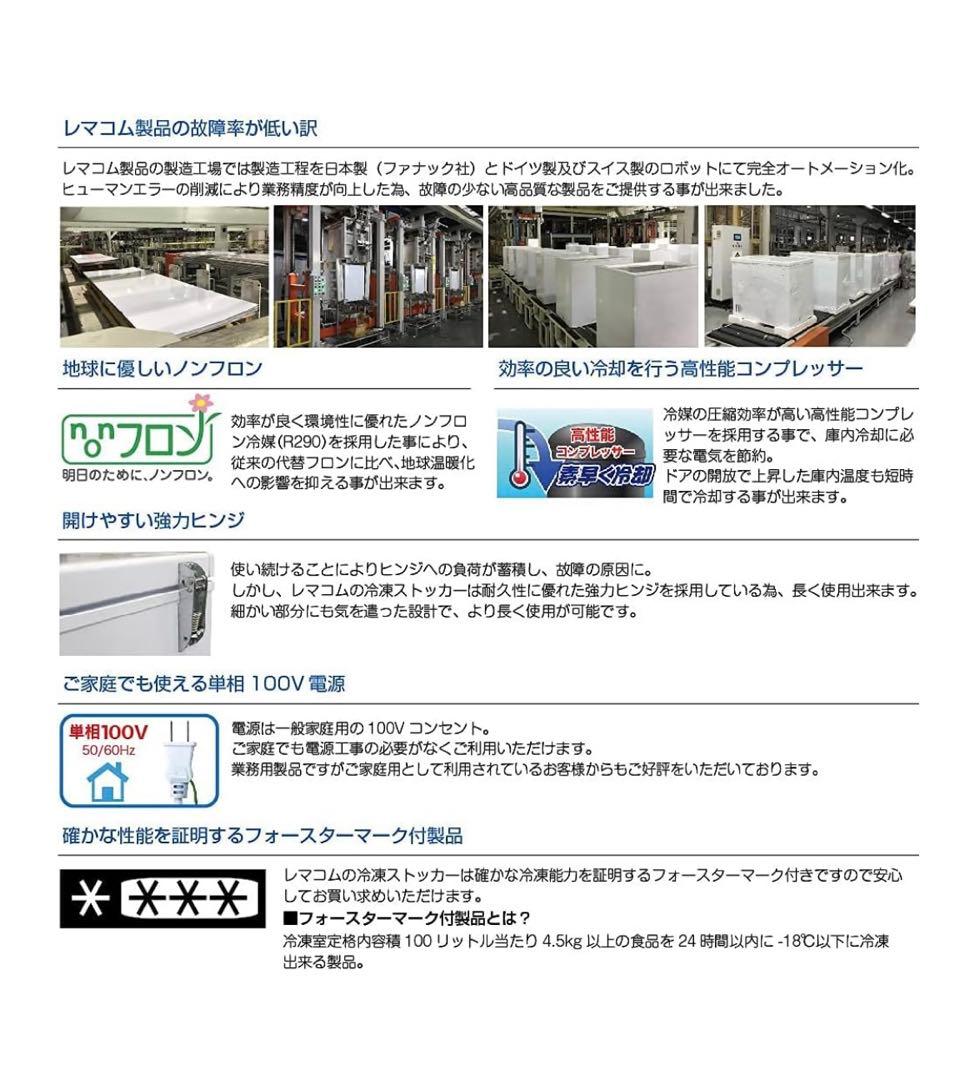 レマコム製品の故障率が低い訳

レマコム製品の製造工場では製造工程を日本製（ファナック社）とドイツ製及びスイス製のロボットにて完全オートメーション化。ヒューマンエラーの削減により業務精度が向上した為、故障の少ない高品質な製品をご提供する事が出来ました。

地球に優しいノンフロン

ノンフロン
明日のために、ノンフロン。

効率が良く環境性に優れたノンフロン冷媒（R290）を採用した事により、従来の代替フロンに比べ、地球温暖化への影響を抑える事が出来ます。

効率の良い冷却を行う高性能コンプレッサー

高性能
コンプレッサー
素早く冷却

冷媒の圧縮効率が高い高性能コンプレッサーを採用する事で、庫内冷却に必要な電気を節約。
ドアの開放で上昇した庫内温度も短時間で冷却する事が出来ます。

開けやすい強力ヒンジ

使い続けることによりヒンジへの負荷が蓄積し、故障の原因に。
しかし、レマコムの冷凍ストッカーは耐久性に優れた強力ヒンジを採用している為、長く使用出来ます。
細かい部分にも気を遣った設計で、より長く使用が可能です。

ご家庭でも使える単相 100V 電源

単相100V
50/60Hz

電源は一般家庭用の 100V コンセント。
ご家庭でも電源工事の必要がなくご利用いただけます。
業務用製品ですがご家庭用として利用されているお客様からもご好評をいただいております。

確かな性能を証明するフォースターマーク付製品

レマコムの冷凍ストッカーは確かな冷凍能力を証明するフォースターマーク付きですので安心してお買い求めいただけます。
■フォースターマーク付製品とは？
冷凍室定格内容積 100 リットル当たり 4.5kg 以上の食品を 24 時間以内に -18℃以下に冷凍出来る製品。